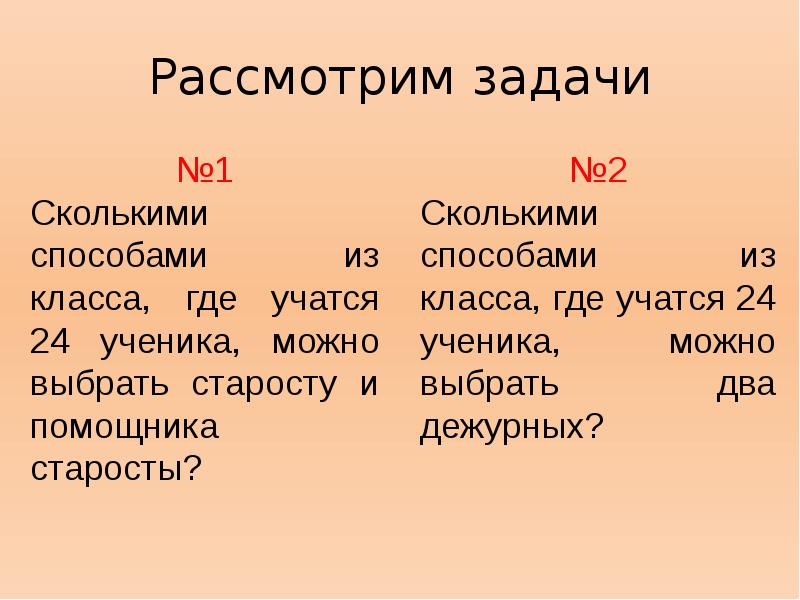 Рассмотрим задачи

№1

Сколькими способами из класса, где учатся 24 ученика, можно выбрать старосту и помощника старосты?

№2

Сколькими способами из класса, где учатся 24 ученика, можно выбрать два дежурных?